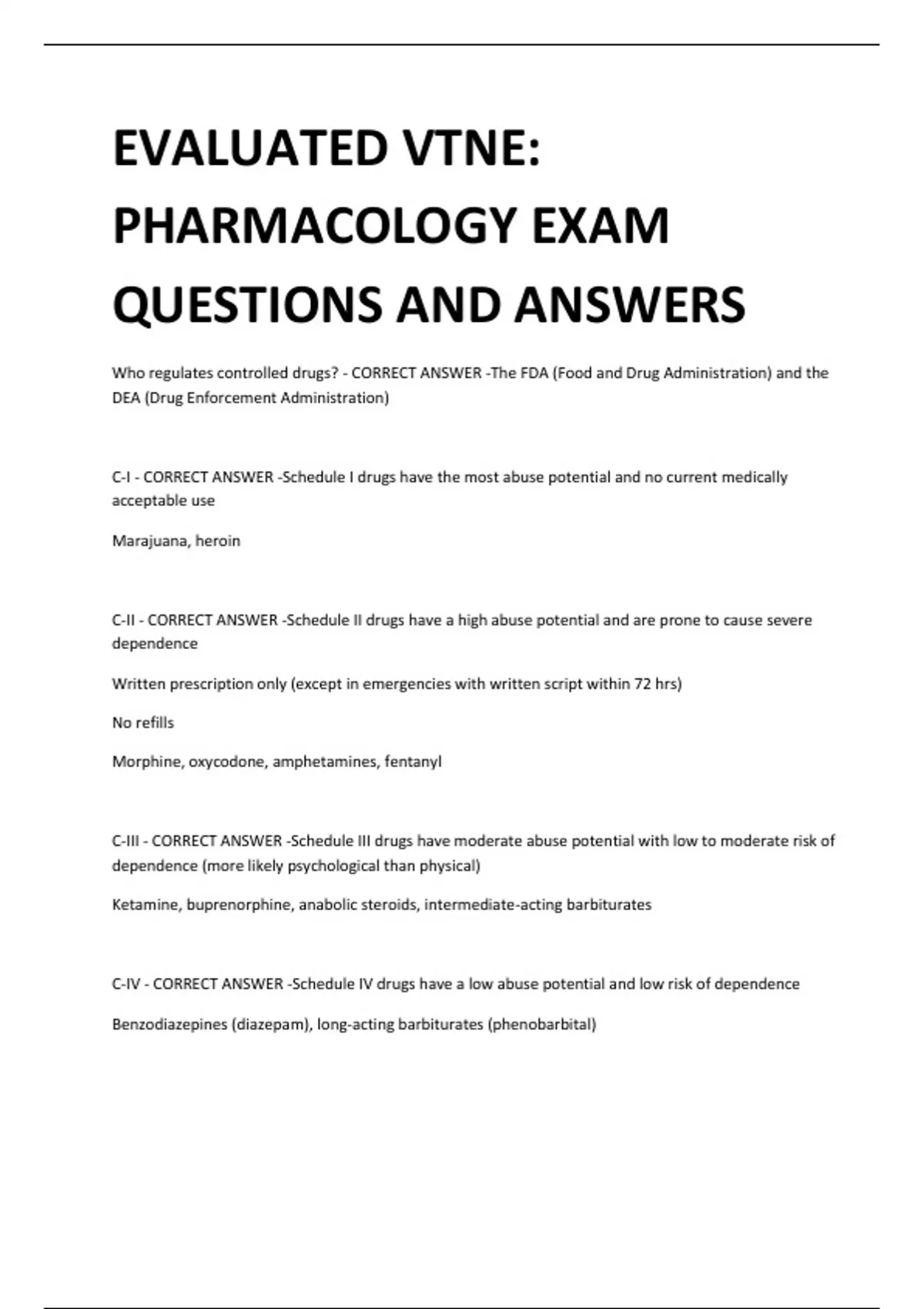 EVALUATED VTNE: PHARMACOLOGY EXAM QUESTIONS AND ANSWERS

Who regulates controlled drugs? - CORRECT ANSWER -The FDA (Food and Drug Administration) and the DEA (Drug Enforcement Administration)

C-I - CORRECT ANSWER -Schedule I drugs have the most abuse potential and no current medically acceptable use

Marajuana, heroin

C-II - CORRECT ANSWER -Schedule II drugs have a high abuse potential and are prone to cause severe dependence

Written prescription only (except in emergencies with written script within 72 hrs)

No refills

Morphine, oxycodone, amphetamines, fentanyl

C-III - CORRECT ANSWER -Schedule III drugs have moderate abuse potential with low to moderate risk of dependence (more likely psychological than physical)

Ketamine, buprenorphine, anabolic steroids, intermediate-acting barbiturates

C-IV - CORRECT ANSWER -Schedule IV drugs have a low abuse potential and low risk of dependence

Benzodiazepines (diazepam), long-acting barbiturates (phenobarbital)